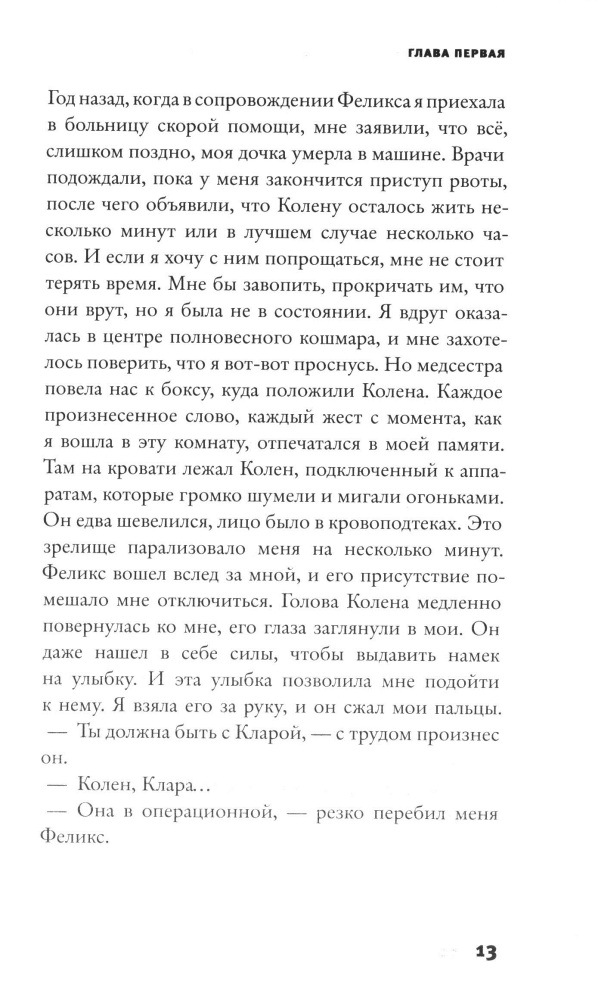 ГЛАВА ПЕРВАЯ

Год назад, когда в сопровождении Феликса я приехала в больницу скорой помощи, мне заявили, что всё, слишком поздно, моя дочка умерла в машине. Врачи подождали, пока у меня закончится приступ рвоты, после чего объявили, что Колену осталось жить несколько минут или в лучшем случае несколько часов. И если я хочу с ним попрощаться, мне не стоит терять время. Мне бы завопить, прокричать им, что они врут, но я была не в состоянии. Я вдруг оказалась в центре полновесного кошмара, и мне захотелось поверить, что я вот-вот проснусь. Но медсестра повела нас к боксу, куда положили Колена. Каждое произнесенное слово, каждый жест с момента, как я вошла в эту комнату, отпечатался в моей памяти. Там на кровати лежал Колен, подключенный к аппаратам, которые громко шумели и мигали огоньками. Он едва шевелился, лицо было в кровоподтеках. Это зрелище парализовало меня на несколько минут. Феликс вошел вслед за мной, и его присутствие помешало мне отключиться. Голова Колена медленно повернулась ко мне, его глаза заглянули в мои. Он даже нашел в себе силы, чтобы выдавить намек на улыбку. И эта улыбка позволила мне подойти к нему. Я взяла его за руку, и он сжал мои пальцы.
— Ты должна быть с Кларой, — с трудом произнес он.
— Колен, Клара…
— Она в операционной, — резко перебил меня Феликс.

13